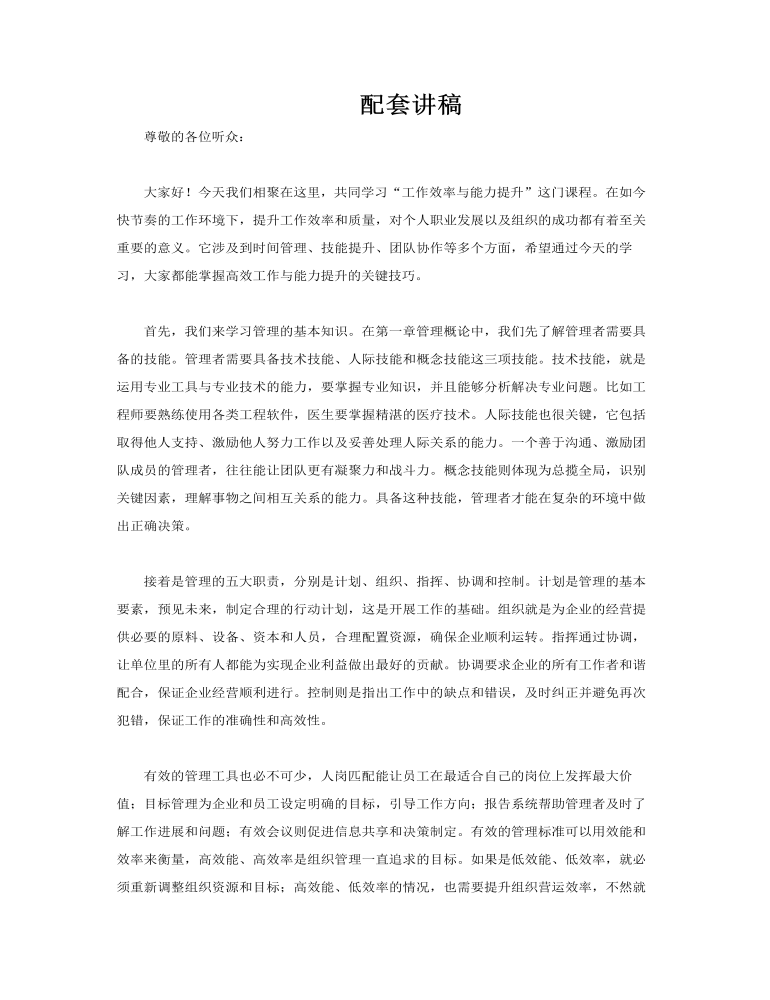 配套讲稿

尊敬的各位听众：

大家好！今天我们相聚在这里，共同学习“工作效率与能力提升”这门课程。在如今快节奏的工作环境下，提升工作效率和质量，对个人职业发展以及组织的成功都有着至关重要的意义。它涉及到时间管理、技能提升、团队协作等多个方面，希望通过今天的学习，大家都能掌握高效工作与能力提升的关键技巧。

首先，我们来学习管理的基本知识。在第一章管理概论中，我们先了解管理者需要具备的技能。管理者需要具备技术技能、人际技能和概念技能这三项技能。技术技能，就是运用专业工具与专业技术的能力，要掌握专业知识，并且能够分析解决专业问题。比如工程师要熟练使用各类工程软件，医生要掌握精湛的医疗技术。人际技能也很关键，它包括取得他人支持、激励他人努力工作以及妥善处理人际关系的能力。一个善于沟通、激励团队成员的管理者，往往能让团队更有凝聚力和战斗力。概念技能则体现为总揽全局，识别关键因素，理解事物之间相互关系的能力。具备这种技能，管理者才能在复杂的环境中做出正确决策。

接着是管理的五大职责，分别是计划、组织、指挥、协调和控制。计划是管理的基本要素，预见未来，制定合理的行动计划，这是开展工作的基础。组织就是为企业的经营提供必要的原料、设备、资本和人员，合理配置资源，确保企业顺利运转。指挥通过协调，让单位里的所有人都能为实现企业利益做出最好的贡献。协调要求企业的所有工作者和谐配合，保证企业经营顺利进行。控制则是指出工作中的缺点和错误，及时纠正并避免再次犯错，保证工作的准确性和高效性。

有效的管理工具也必不可少，人岗匹配能让员工在最适合自己的岗位上发挥最大价值；目标管理为企业和员工设定明确的目标，引导工作方向；报告系统帮助管理者及时了解工作进展和问题；有效会议则促进信息共享和决策制定。有效的管理标准可以用效能和效率来衡量，高效能、高效率是组织管理一直追求的目标。如果是低效能、低效率，就必须重新调整组织资源和目标；高效能、低效率的情况，也需要提升组织营运效率，不然就